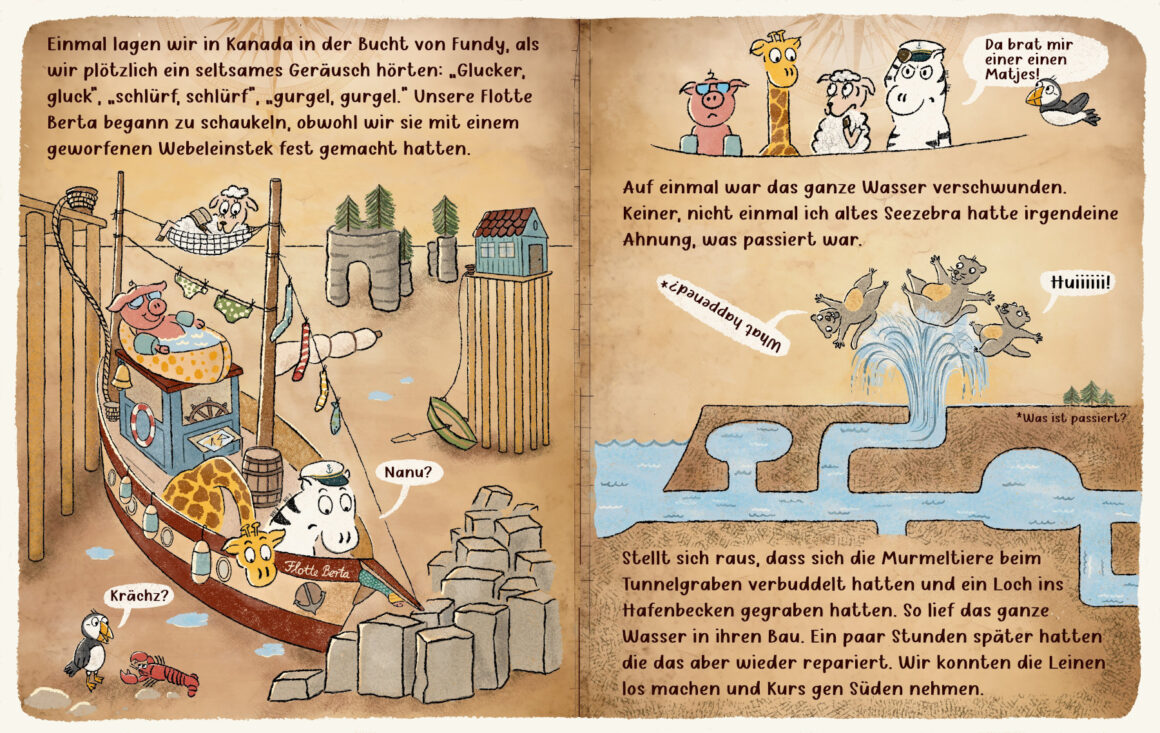 Einmal lagen wir in Kanada in der Bucht von Fundy, als wir plötzlich ein seltsames Geräusch hörten: „Glucker, gluck", „schlürf, schlürf", „gurgel, gurgel." Unsere Flotte Berta begann zu schaukeln, obwohl wir sie mit einem geworfenen Webeleinstek fest gemacht hatten.

Nanu?

Flotte Berta

Krächz?

Da brat mir einer einen Matjes!

Auf einmal war das ganze Wasser verschwunden. Keiner, nicht einmal ich altes Seezebra hatte irgendeine Ahnung, was passiert war.

What happened?*

Huiiiiii!

*Was ist passiert?

Stellt sich raus, dass sich die Murmeltiere beim Tunnelgraben verbuddelt hatten und ein Loch ins Hafenbecken gegraben hatten. So lief das ganze Wasser in ihren Bau. Ein paar Stunden später hatten die das aber wieder repariert. Wir konnten die Leinen los machen und Kurs gen Süden nehmen.